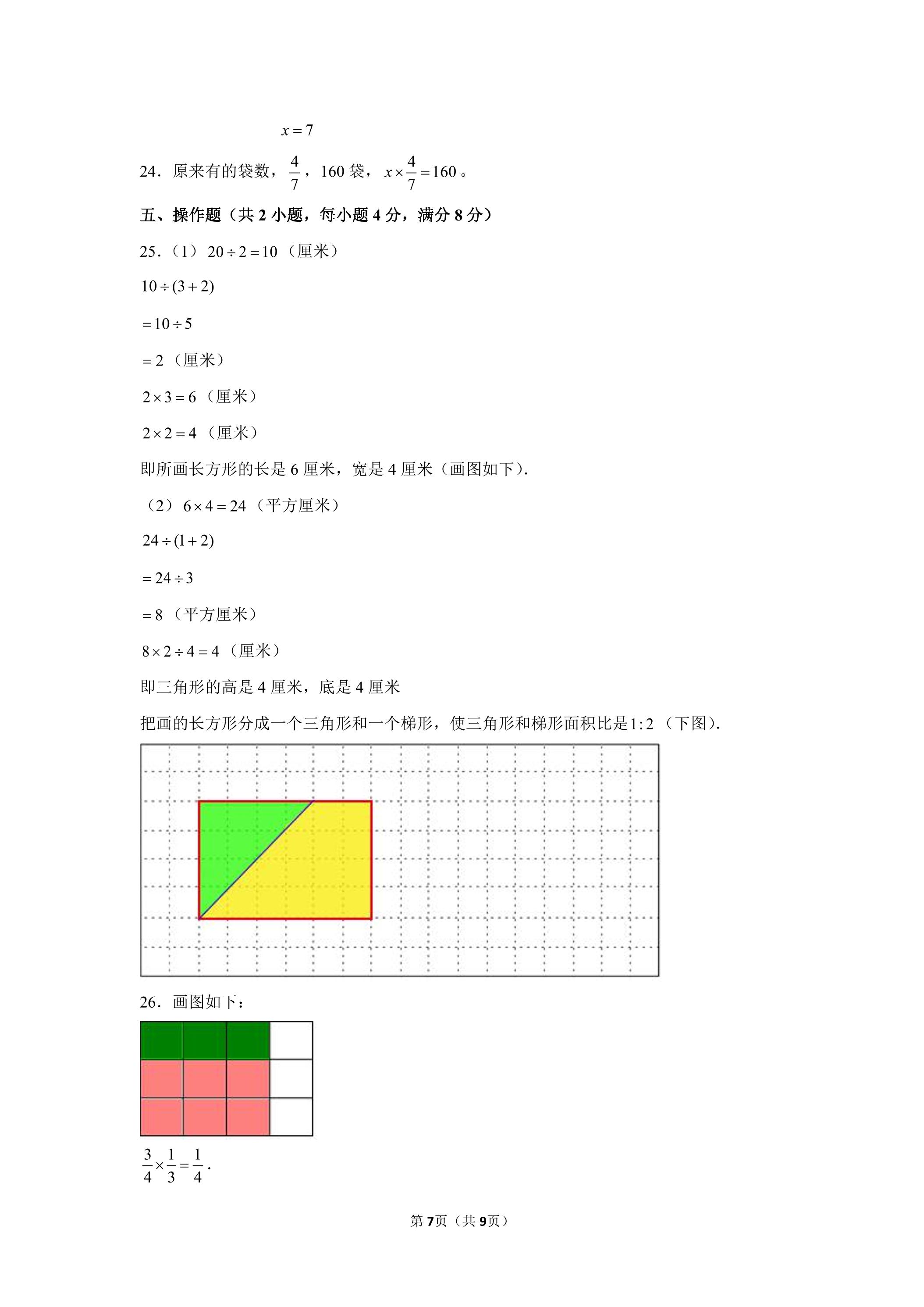 $x=7$

24．原来有的袋数，$\frac{4}{7}$，160袋，$x\times\frac{4}{7}=160$。

五、操作题（共2小题，每小题4分，满分8分）

25．（1）$20\div2=10$（厘米）

$10\div(3+2)$

$=10\div5$

$=2$（厘米）

$2\times3=6$（厘米）

$2\times2=4$（厘米）

即所画长方形的长是6厘米，宽是4厘米（画图如下）.

（2）$6\times4=24$（平方厘米）

$24\div(1+2)$

$=24\div3$

$=8$（平方厘米）

$8\times2\div4=4$（厘米）

即三角形的高是4厘米，底是4厘米

把画的长方形分成一个三角形和一个梯形，使三角形和梯形面积比是$1:2$（下图）.

26．画图如下：

$\frac{3}{4}\times\frac{1}{3}=\frac{1}{4}$.

第7页（共9页）